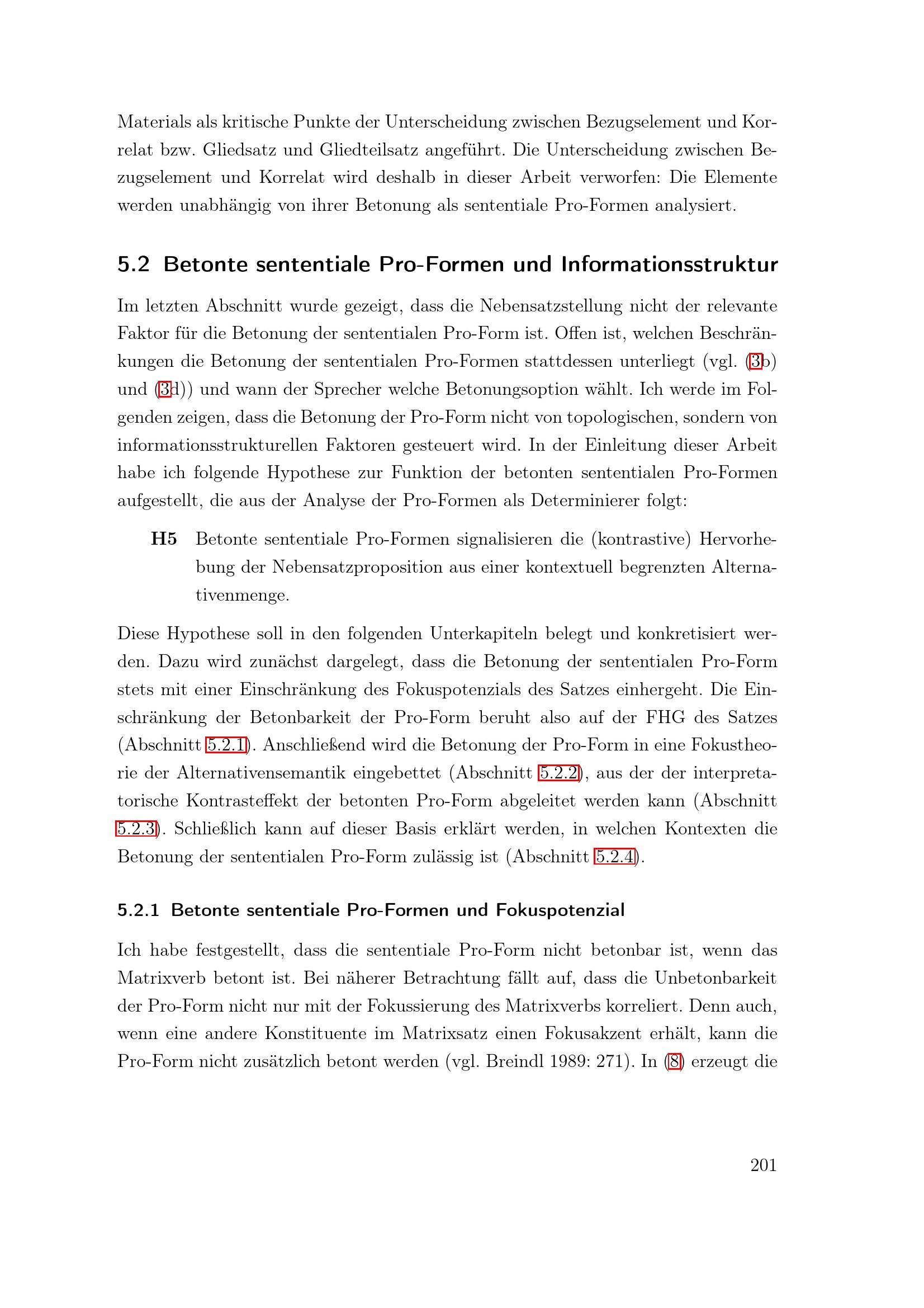 Materials als kritische Punkte der Unterscheidung zwischen Bezugselement und Korrelat bzw. Gliedsatz und Gliedteilsatz angeführt. Die Unterscheidung zwischen Bezugselement und Korrelat wird deshalb in dieser Arbeit verworfen: Die Elemente werden unabhängig von ihrer Betonung als sententiale Pro-Formen analysiert.

5.2 Betonte sententiale Pro-Formen und Informationsstruktur

Im letzten Abschnitt wurde gezeigt, dass die Nebensatzstellung nicht der relevante Faktor für die Betonung der sententialen Pro-Form ist. Offen ist, welchen Beschränkungen die Betonung der sententialen Pro-Formen stattdessen unterliegt (vgl. (3b) und (3d)) und wann der Sprecher welche Betonungsoption wählt. Ich werde im Folgenden zeigen, dass die Betonung der Pro-Form nicht von topologischen, sondern von informationsstrukturellen Faktoren gesteuert wird. In der Einleitung dieser Arbeit habe ich folgende Hypothese zur Funktion der betonten sententialen Pro-Formen aufgestellt, die aus der Analyse der Pro-Formen als Determinierer folgt:

H5 Betonte sententiale Pro-Formen signalisieren die (kontrastive) Hervorhebung der Nebensatzproposition aus einer kontextuell begrenzten Alternativenmenge.

Diese Hypothese soll in den folgenden Unterkapiteln belegt und konkretisiert werden. Dazu wird zunächst dargelegt, dass die Betonung der sententialen Pro-Form stets mit einer Einschränkung des Fokuspotenzials des Satzes einhergeht. Die Einschränkung der Betonbarkeit der Pro-Form beruht also auf der FHG des Satzes (Abschnitt 5.2.1). Anschließend wird die Betonung der Pro-Form in eine Fokustheorie der Alternativensemantik eingebettet (Abschnitt 5.2.2), aus der der interpretatorische Kontrasteffekt der betonten Pro-Form abgeleitet werden kann (Abschnitt 5.2.3). Schließlich kann auf dieser Basis erklärt werden, in welchen Kontexten die Betonung der sententialen Pro-Form zulässig ist (Abschnitt 5.2.4).

5.2.1 Betonte sententiale Pro-Formen und Fokuspotenzial

Ich habe festgestellt, dass die sententiale Pro-Form nicht betonbar ist, wenn das Matrixverb betont ist. Bei näherer Betrachtung fällt auf, dass die Unbetonbarkeit der Pro-Form nicht nur mit der Fokussierung des Matrixverbs korreliert. Denn auch, wenn eine andere Konstituente im Matrixsatz einen Fokusakzent erhält, kann die Pro-Form nicht zusätzlich betont werden (vgl. Breindl 1989: 271). In (8) erzeugt die

201